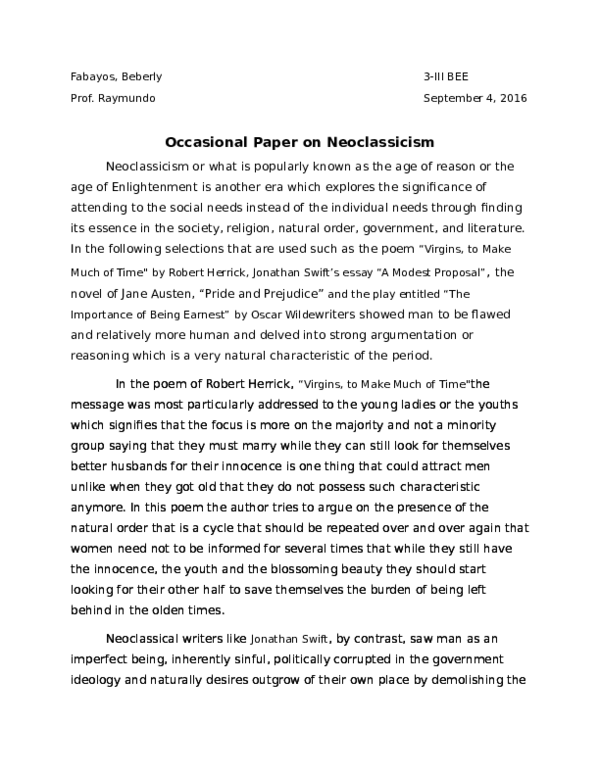 Fabayos, Beberly 3-III BEE

Prof. Raymundo September 4, 2016

Occasional Paper on Neoclassicism

Neoclassicism or what is popularly known as the age of reason or the age of Enlightenment is another era which explores the significance of attending to the social needs instead of the individual needs through finding its essence in the society, religion, natural order, government, and literature. In the following selections that are used such as the poem "Virgins, to Make Much of Time" by Robert Herrick, Jonathan Swift's essay "A Modest Proposal", the novel of Jane Austen, "Pride and Prejudice" and the play entitled "The Importance of Being Earnest" by Oscar Wildewriters showed man to be flawed and relatively more human and delved into strong argumentation or reasoning which is a very natural characteristic of the period.

In the poem of Robert Herrick, "Virgins, to Make Much of Time"the message was most particularly addressed to the young ladies or the youths which signifies that the focus is more on the majority and not a minority group saying that they must marry while they can still look for themselves better husbands for their innocence is one thing that could attract men unlike when they got old that they do not possess such characteristic anymore. In this poem the author tries to argue on the presence of the natural order that is a cycle that should be repeated over and over again that women need not to be informed for several times that while they still have the innocence, the youth and the blossoming beauty they should start looking for their other half to save themselves the burden of being left behind in the olden times.

Neoclassical writers like Jonathan Swift, by contrast, saw man as an imperfect being, inherently sinful, politically corrupted in the government ideology and naturally desires outgrow of their own place by demolishing the